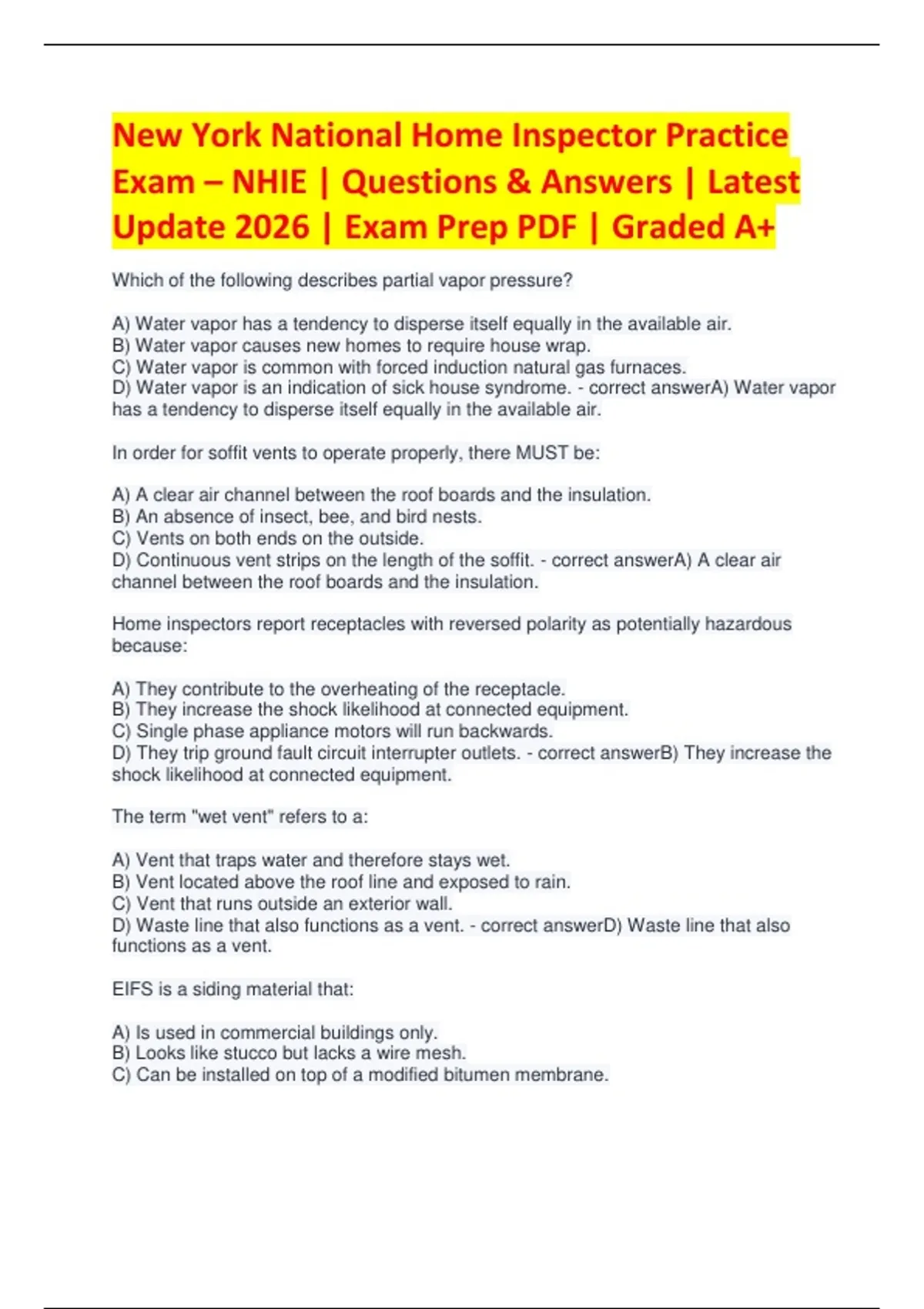 New York National Home Inspector Practice Exam – NHIE | Questions & Answers | Latest Update 2026 | Exam Prep PDF | Graded A+

Which of the following describes partial vapor pressure?

A) Water vapor has a tendency to disperse itself equally in the available air.
B) Water vapor causes new homes to require house wrap.
C) Water vapor is common with forced induction natural gas furnaces.
D) Water vapor is an indication of sick house syndrome. - correct answerA) Water vapor has a tendency to disperse itself equally in the available air.

In order for soffit vents to operate properly, there MUST be:

A) A clear air channel between the roof boards and the insulation.
B) An absence of insect, bee, and bird nests.
C) Vents on both ends on the outside.
D) Continuous vent strips on the length of the soffit. - correct answerA) A clear air channel between the roof boards and the insulation.

Home inspectors report receptacles with reversed polarity as potentially hazardous because:

A) They contribute to the overheating of the receptacle.
B) They increase the shock likelihood at connected equipment.
C) Single phase appliance motors will run backwards.
D) They trip ground fault circuit interrupter outlets. - correct answerB) They increase the shock likelihood at connected equipment.

The term "wet vent" refers to a:

A) Vent that traps water and therefore stays wet.
B) Vent located above the roof line and exposed to rain.
C) Vent that runs outside an exterior wall.
D) Waste line that also functions as a vent. - correct answerD) Waste line that also functions as a vent.

EIFS is a siding material that:

A) Is used in commercial buildings only.
B) Looks like stucco but lacks a wire mesh.
C) Can be installed on top of a modified bitumen membrane.